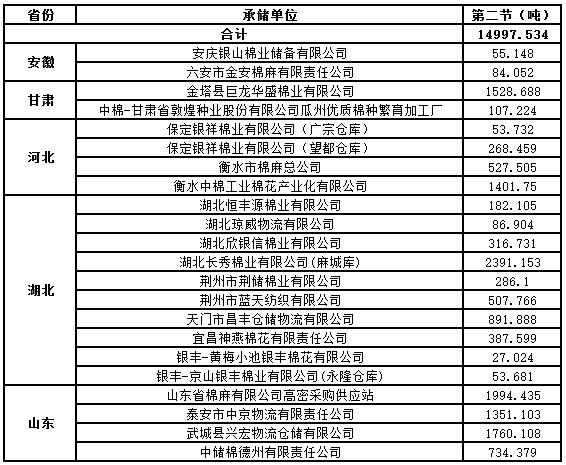 | 省份 | 承储单位 | 第二节（吨） |
|---|---|---|
| 合计 | | 14997.534 |
| 安徽 | 安庆银山棉业储备有限公司 | 55.148 |
| | 六安市金安棉麻有限责任公司 | 84.052 |
| 甘肃 | 金塔县巨龙华盛棉业有限公司 | 1528.688 |
| | 中棉-甘肃省敦煌种业股份有限公司瓜州优质棉种繁育加工厂 | 107.224 |
| 河北 | 保定银祥棉业有限公司（广宗仓库） | 53.732 |
| | 保定银祥棉业有限公司（望都仓库） | 268.459 |
| | 衡水市棉麻总公司 | 527.505 |
| | 衡水中棉工业棉花产业化有限公司 | 1401.75 |
| 湖北 | 湖北恒丰源棉业有限公司 | 182.105 |
| | 湖北琼威物流有限公司 | 86.904 |
| | 湖北欣银信棉业有限公司 | 316.731 |
| | 湖北长秀棉业有限公司(麻城库) | 2391.153 |
| | 荆州市荆储棉业有限公司 | 286.1 |
| | 荆州市蓝天纺织有限公司 | 507.766 |
| | 天门市昌丰仓储物流有限公司 | 891.888 |
| | 宜昌神燕棉花有限责任公司 | 387.599 |
| | 银丰-黄梅小池银丰棉花有限公司 | 27.024 |
| | 银丰-京山银丰棉业有限公司(永隆仓库) | 53.681 |
| 山东 | 山东省棉麻有限公司高密采购供应站 | 1994.435 |
| | 泰安市中京物流有限责任公司 | 1351.103 |
| | 武城县兴宏物流仓储有限公司 | 1760.108 |
| | 中储棉德州有限责任公司 | 734.379 |